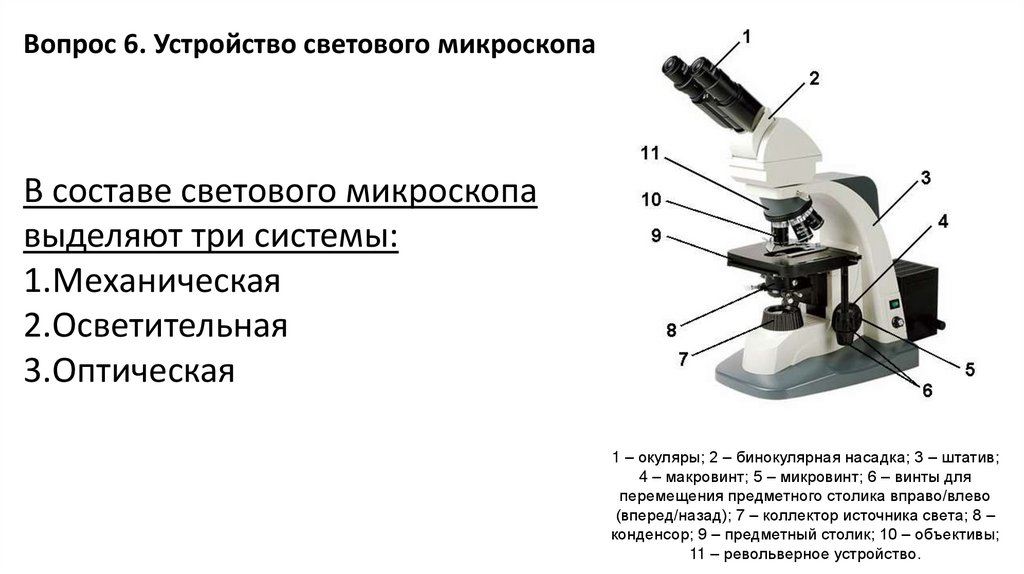 Вопрос 6. Устройство светового микроскопа

В составе светового микроскопа выделяют три системы:
1.Механическая
2.Осветительная
3.Оптическая

1
2
11
3
10
4
9
8
7
5
6

1 – окуляры; 2 – бинокулярная насадка; 3 – штатив; 4 – макровинт; 5 – микровинт; 6 – винты для перемещения предметного столика вправо/влево (вперед/назад); 7 – коллектор источника света; 8 – конденсор; 9 – предметный столик; 10 – объективы; 11 – револьверное устройство.